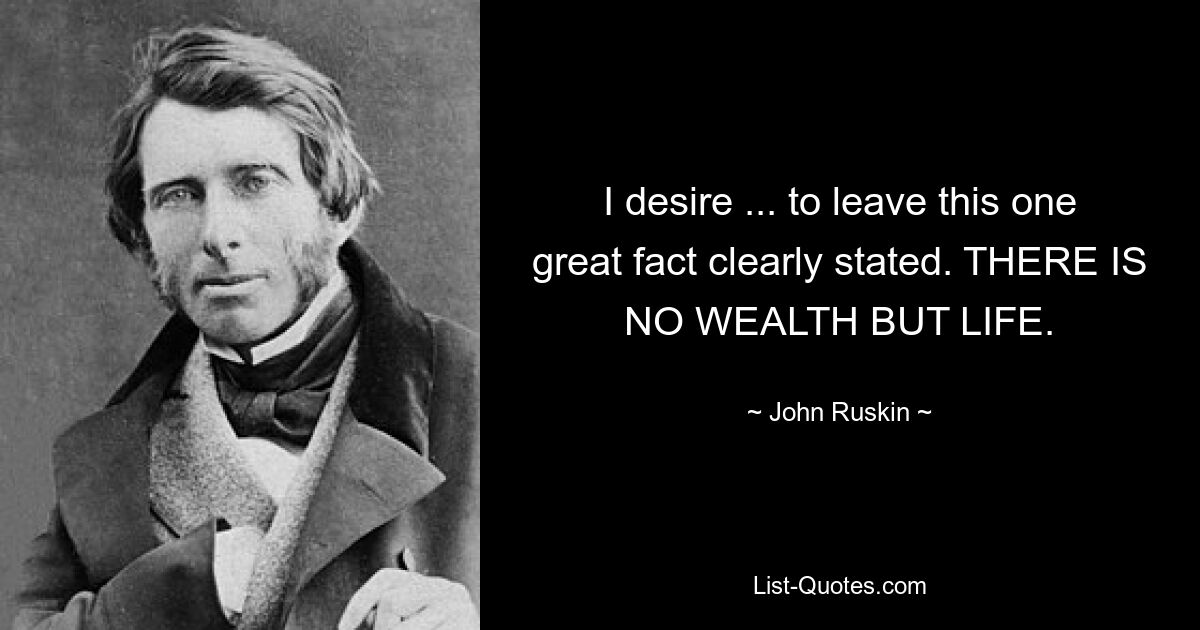 I desire ... to leave this one great fact clearly stated. THERE IS NO WEALTH BUT LIFE.

~ John Ruskin ~

List-Quotes.com